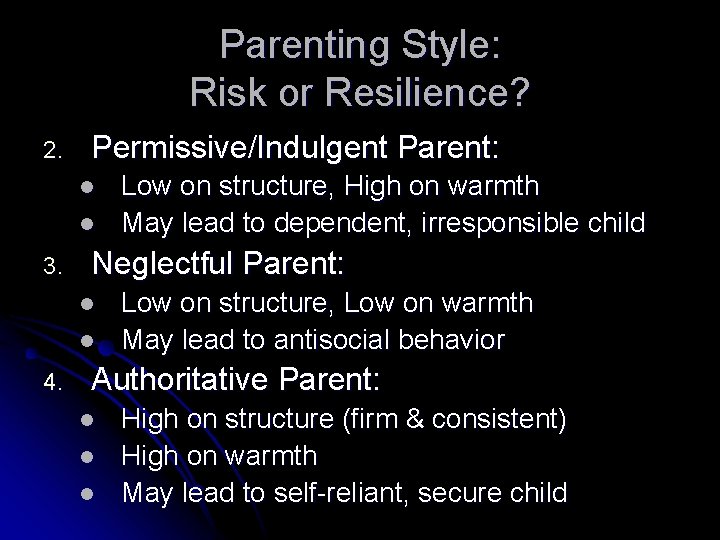 Parenting Style:
Risk or Resilience?

2. Permissive/Indulgent Parent:
- Low on structure, High on warmth
- May lead to dependent, irresponsible child

3. Neglectful Parent:
- Low on structure, Low on warmth
- May lead to antisocial behavior

4. Authoritative Parent:
- High on structure (firm & consistent)
- High on warmth
- May lead to self-reliant, secure child